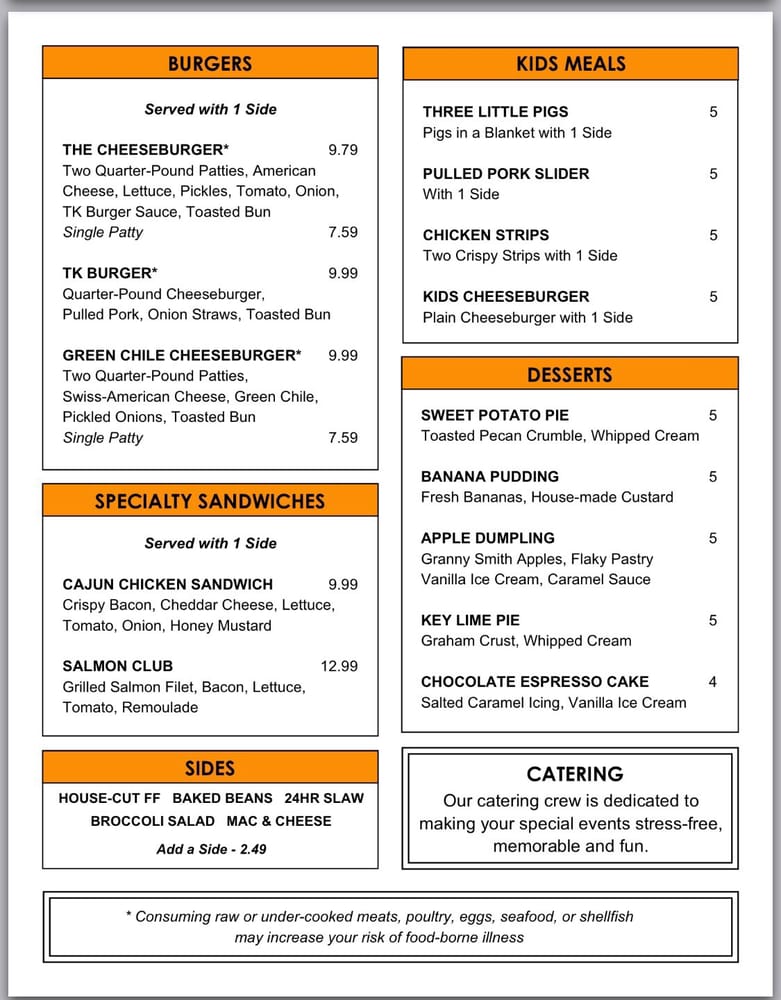 BURGERS

Served with 1 Side

THE CHEESEBURGER* 9.79
Two Quarter-Pound Patties, American Cheese, Lettuce, Pickles, Tomato, Onion, TK Burger Sauce, Toasted Bun
Single Patty 7.59

TK BURGER* 9.99
Quarter-Pound Cheeseburger, Pulled Pork, Onion Straws, Toasted Bun

GREEN CHILE CHEESEBURGER* 9.99
Two Quarter-Pound Patties, Swiss-American Cheese, Green Chile, Pickled Onions, Toasted Bun
Single Patty 7.59

SPECIALTY SANDWICHES

Served with 1 Side

CAJUN CHICKEN SANDWICH 9.99
Crispy Bacon, Cheddar Cheese, Lettuce, Tomato, Onion, Honey Mustard

SALMON CLUB 12.99
Grilled Salmon Filet, Bacon, Lettuce, Tomato, Remoulade

SIDES

HOUSE-CUT FF BAKED BEANS 24HR SLAW
BROCCOLI SALAD MAC & CHEESE

Add a Side - 2.49

KIDS MEALS

THREE LITTLE PIGS 5
Pigs in a Blanket with 1 Side

PULLED PORK SLIDER 5
With 1 Side

CHICKEN STRIPS 5
Two Crispy Strips with 1 Side

KIDS CHEESEBURGER 5
Plain Cheeseburger with 1 Side

DESSERTS

SWEET POTATO PIE 5
Toasted Pecan Crumble, Whipped Cream

BANANA PUDDING 5
Fresh Bananas, House-made Custard

APPLE DUMPLING 5
Granny Smith Apples, Flaky Pastry Vanilla Ice Cream, Caramel Sauce

KEY LIME PIE 5
Graham Crust, Whipped Cream

CHOCOLATE ESPRESSO CAKE 4
Salted Caramel Icing, Vanilla Ice Cream

CATERING
Our catering crew is dedicated to making your special events stress-free, memorable and fun.

* Consuming raw or under-cooked meats, poultry, eggs, seafood, or shellfish may increase your risk of food-borne illness